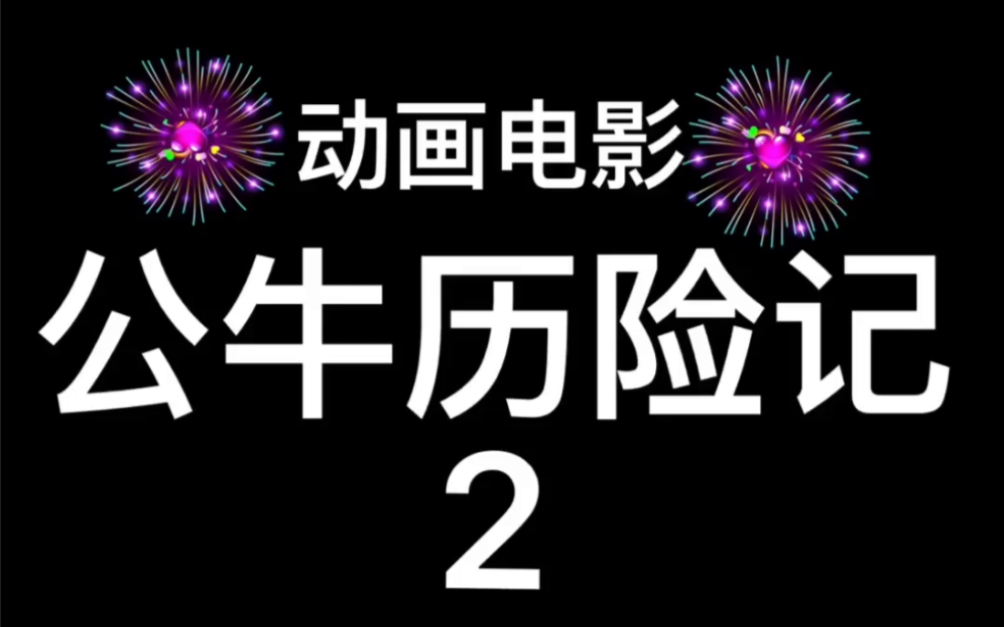 动画电影

公牛历险记

2